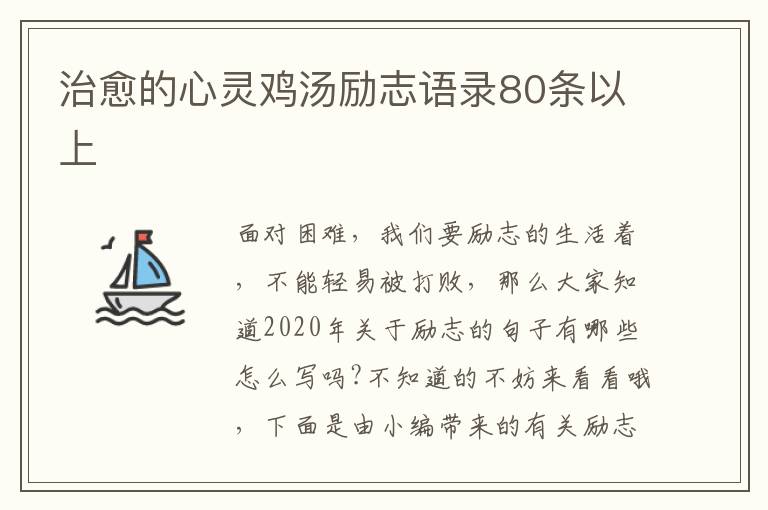 治愈的心灵鸡汤励志语录80条以上

面对困难，我们要励志的生活着，不能轻易被打败，那么大家知道2020年关于励志的句子有哪些怎么写吗?不知道的不妨来看看哦，下面是由小编带来的有关励志